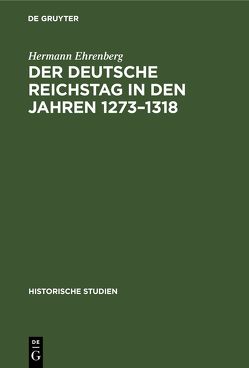 DE GRUYTER

Hermann Ehrenberg

DER DEUTSCHE REICHSTAG IN DEN JAHREN 1273–1318

HISTORISCHE STUDIEN

DE
G